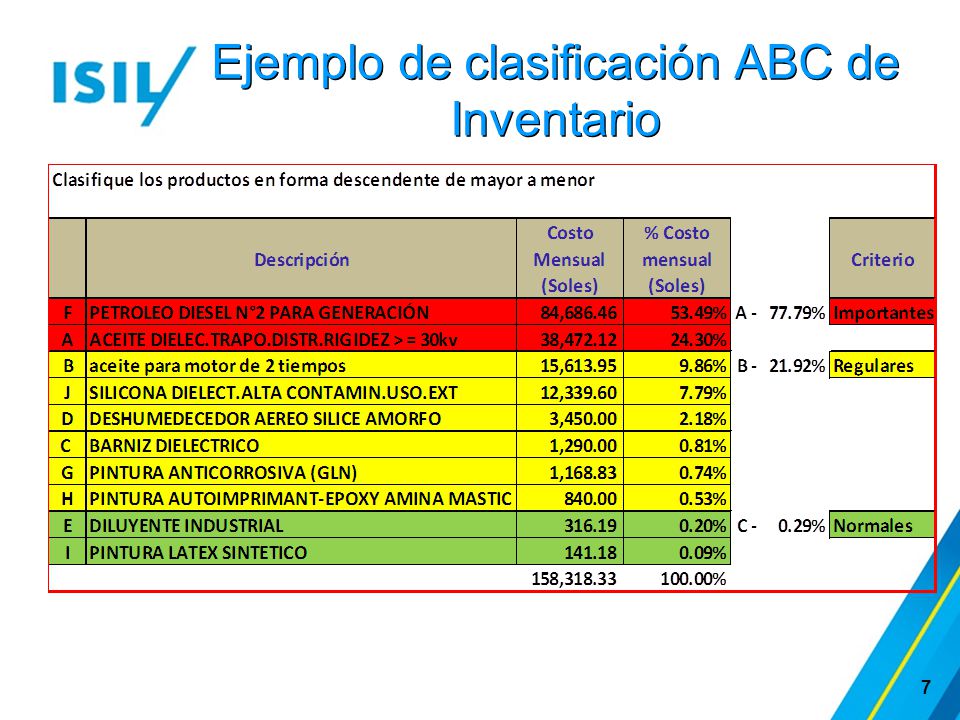 ISIL

Ejemplo de clasificación ABC de Inventario

Clasifique los productos en forma descendente de mayor a menor

| | Descripción | Costo Mensual (Soles) | % Costo mensual (Soles) | | Criterio |
|---|---|---|---|---|---|
| F | PETROLEO DIESEL N°2 PARA GENERACIÓN | 84,686.46 | 53.49% | A - 77.79% | Importantes |
| A | ACEITE DIELEC.TRAPO.DISTR.RIGIDEZ > = 30kv | 38,472.12 | 24.30% | | |
| B | aceite para motor de 2 tiempos | 15,613.95 | 9.86% | B - 21.92% | Regulares |
| J | SILICONA DIELECT.ALTA CONTAMIN.USO.EXT | 12,339.60 | 7.79% | | |
| D | DESHUMEDECEDOR AEREO SILICE AMORFO | 3,450.00 | 2.18% | | |
| C | BARNIZ DIELECTRICO | 1,290.00 | 0.81% | | |
| G | PINTURA ANTICORROSIVA (GLN) | 1,168.83 | 0.74% | | |
| H | PINTURA AUTOIMPRIMANT-EPOXY AMINA MASTIC | 840.00 | 0.53% | | |
| E | DILUYENTE INDUSTRIAL | 316.19 | 0.20% | C - 0.29% | Normales |
| I | PINTURA LATEX SINTETICO | 141.18 | 0.09% | | |
| | | 158,318.33 | 100.00% | | |

7